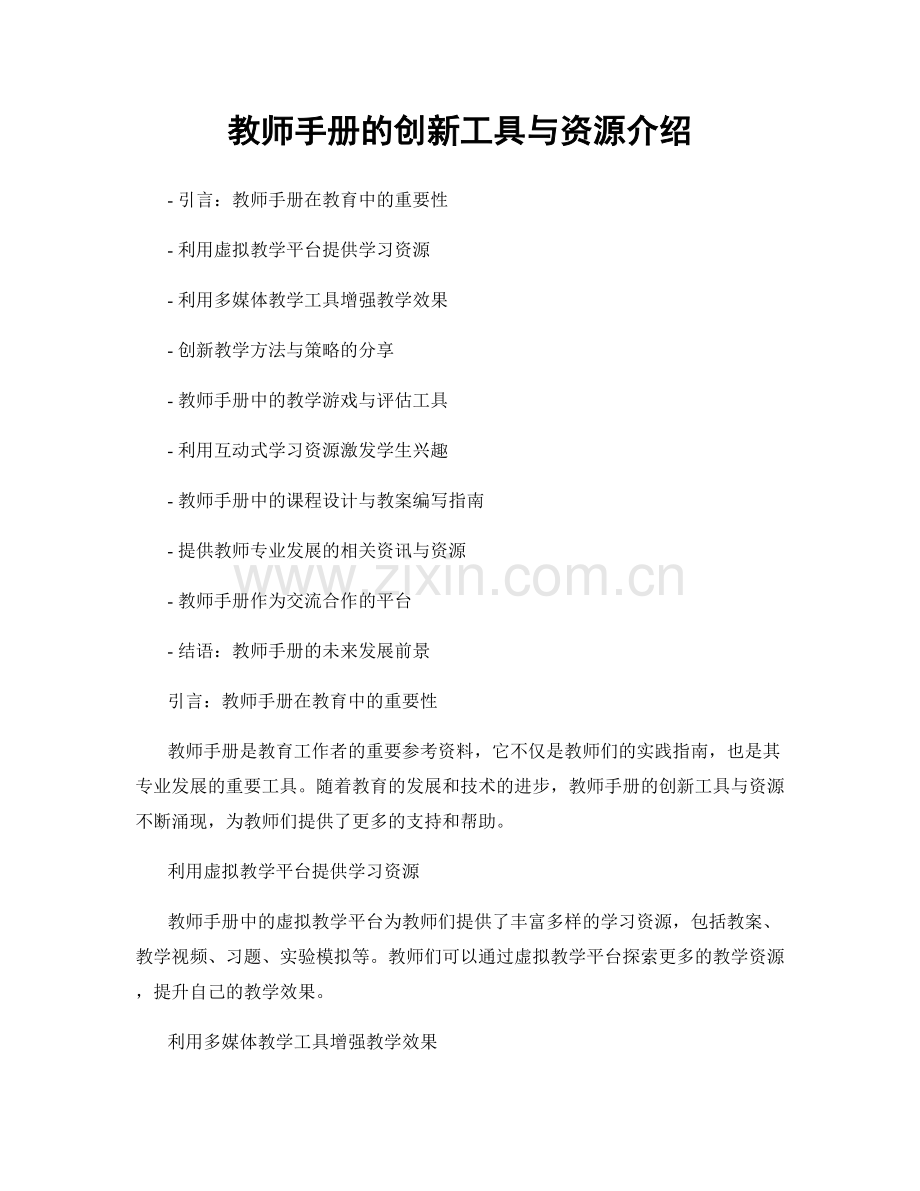 教师手册的创新工具与资源介绍

- 引言：教师手册在教育中的重要性

- 利用虚拟教学平台提供学习资源

- 利用多媒体教学工具增强教学效果

- 创新教学方法与策略的分享

- 教师手册中的教学游戏与评估工具

- 利用互动式学习资源激发学生兴趣

- 教师手册中的课程设计与教案编写指南

- 提供教师专业发展的相关资讯与资源

- 教师手册作为交流合作的平台

- 结语：教师手册的未来发展前景

引言：教师手册在教育中的重要性

教师手册是教育工作者的重要参考资料，它不仅是教师们的实践指南，也是其专业发展的重要工具。随着教育的发展和技术的进步，教师手册的创新工具与资源不断涌现，为教师们提供了更多的支持和帮助。

利用虚拟教学平台提供学习资源

教师手册中的虚拟教学平台为教师们提供了丰富多样的学习资源，包括教案、教学视频、习题、实验模拟等。教师们可以通过虚拟教学平台探索更多的教学资源，提升自己的教学效果。

利用多媒体教学工具增强教学效果

www.zixin.com.cn